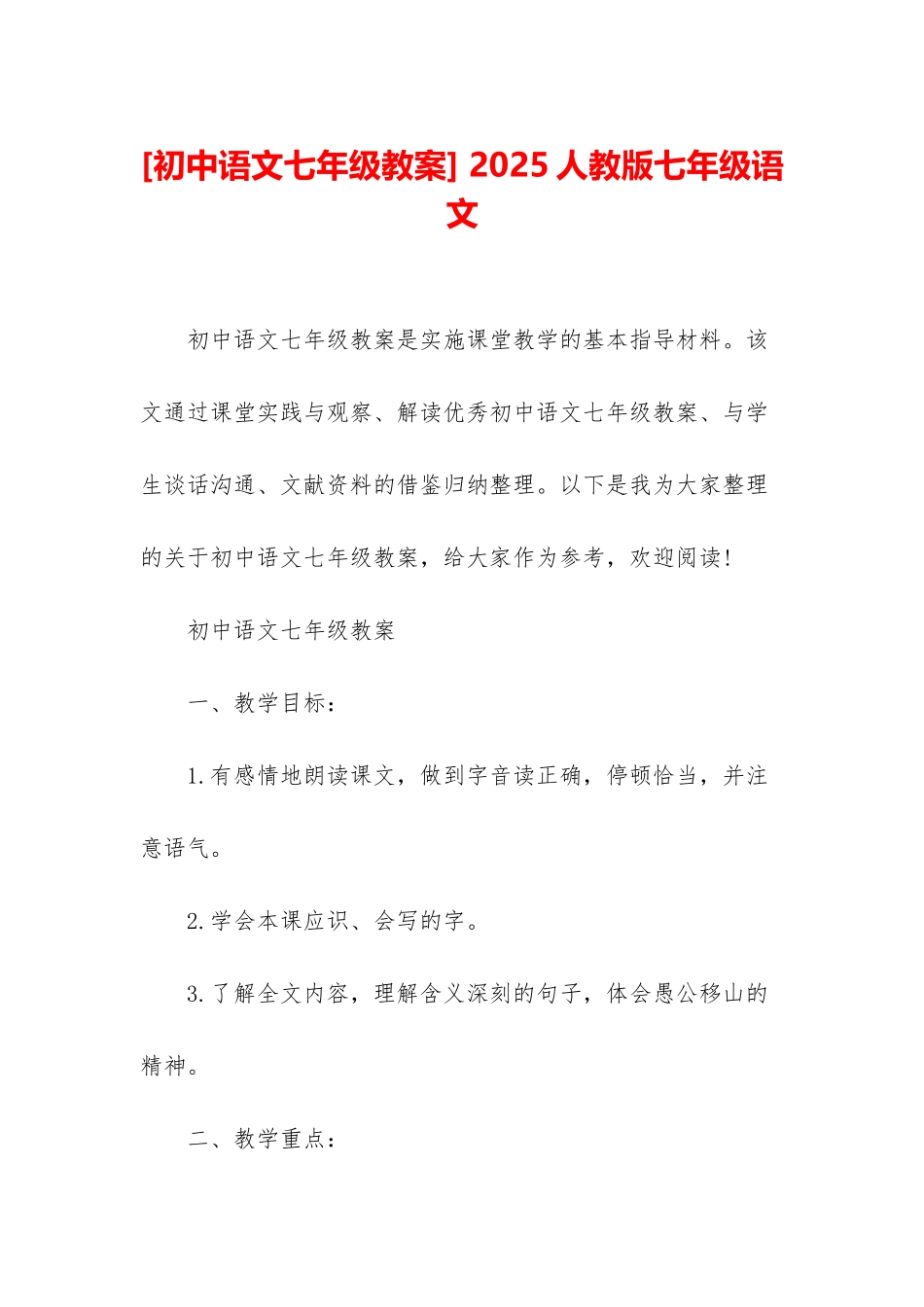 [初中语文七年级教案] 2025 人教版七年级语文

初中语文七年级教案是实施课堂教学的基本指导材料。该文通过课堂实践与观察、解读优秀初中语文七年级教案、与学生谈话沟通、文献资料的借鉴归纳整理。以下是我为大家整理的关于初中语文七年级教案，给大家作为参考，欢迎阅读!

初中语文七年级教案

一、教学目标：

1.有感情地朗读课文，做到字音读正确，停顿恰当，并注意语气。

2.学会本课应识、会写的字。

3.了解全文内容，理解含义深刻的句子，体会愚公移山的精神。

二、教学重点：